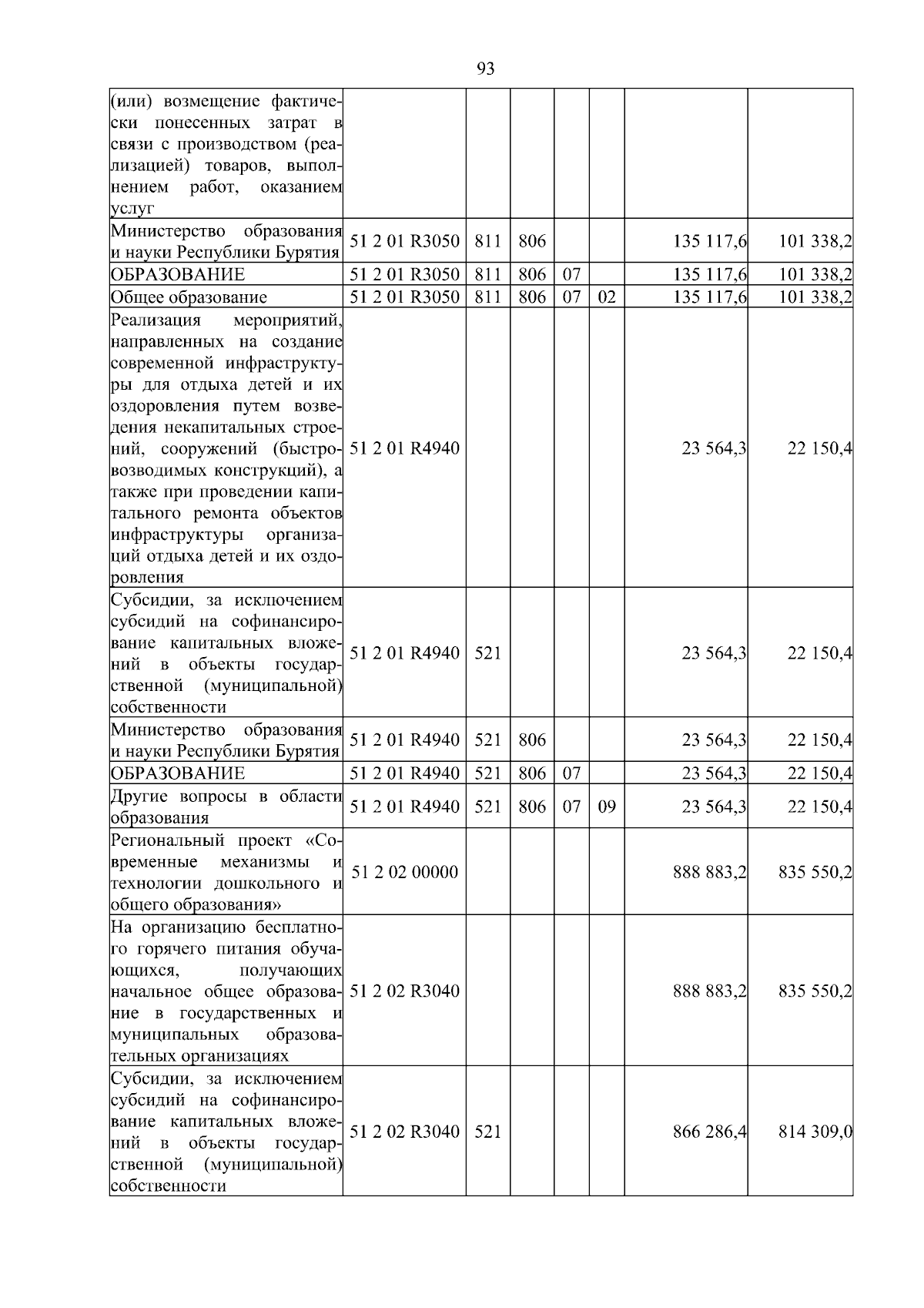 93

| | | | | | | | |
|---|---|---|---|---|---|---|---|
| (или) возмещение фактически понесенных затрат в связи с производством (реализацией) товаров, выполнением работ, оказанием услуг | | | | | | | |
| Министерство образования и науки Республики Бурятия | 51 2 01 R3050 | 811 | 806 | | | 135 117,6 | 101 338,2 |
| ОБРАЗОВАНИЕ | 51 2 01 R3050 | 811 | 806 | 07 | | 135 117,6 | 101 338,2 |
| Общее образование | 51 2 01 R3050 | 811 | 806 | 07 | 02 | 135 117,6 | 101 338,2 |
| Реализация мероприятий, направленных на создание современной инфраструктуры для отдыха детей и их оздоровления путем возведения некапитальных строений, сооружений (быстровозводимых конструкций), а также при проведении капитального ремонта объектов инфраструктуры организаций отдыха детей и их оздоровления | 51 2 01 R4940 | | | | | 23 564,3 | 22 150,4 |
| Субсидии, за исключением субсидий на софинансирование капитальных вложений в объекты государственной (муниципальной) собственности | 51 2 01 R4940 | 521 | | | | 23 564,3 | 22 150,4 |
| Министерство образования и науки Республики Бурятия | 51 2 01 R4940 | 521 | 806 | | | 23 564,3 | 22 150,4 |
| ОБРАЗОВАНИЕ | 51 2 01 R4940 | 521 | 806 | 07 | | 23 564,3 | 22 150,4 |
| Другие вопросы в области образования | 51 2 01 R4940 | 521 | 806 | 07 | 09 | 23 564,3 | 22 150,4 |
| Региональный проект «Современные механизмы и технологии дошкольного и общего образования» | 51 2 02 00000 | | | | | 888 883,2 | 835 550,2 |
| На организацию бесплатного горячего питания обучающихся, получающих начальное общее образование в государственных и муниципальных образовательных организациях | 51 2 02 R3040 | | | | | 888 883,2 | 835 550,2 |
| Субсидии, за исключением субсидий на софинансирование капитальных вложений в объекты государственной (муниципальной) собственности | 51 2 02 R3040 | 521 | | | | 866 286,4 | 814 309,0 |